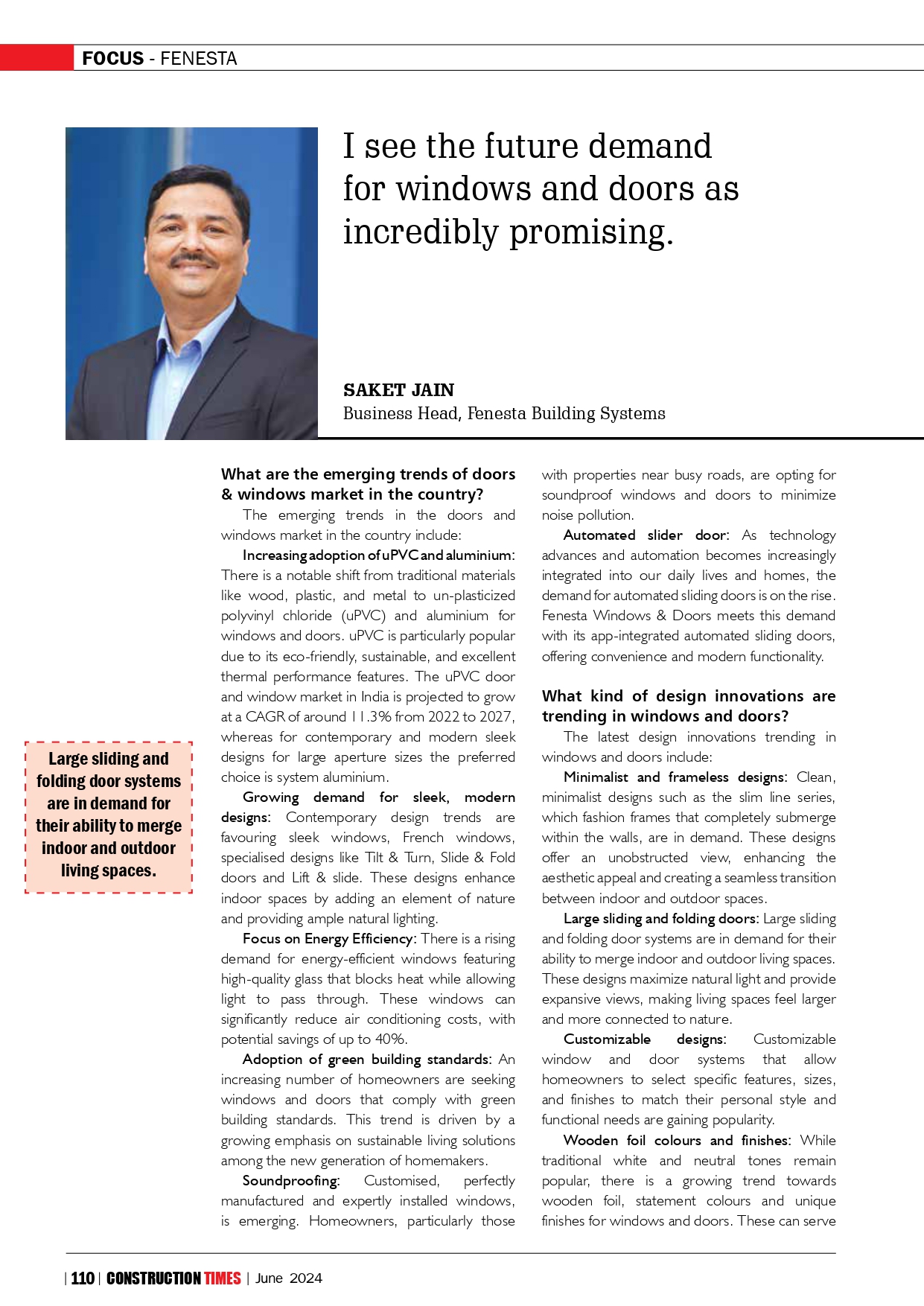 FOCUS - FENESTA

I see the future demand for windows and doors as incredibly promising.

SAKET JAIN
Business Head, Fenesta Building Systems

Large sliding and folding door systems are in demand for their ability to merge indoor and outdoor living spaces.

What are the emerging trends of doors & windows market in the country?

The emerging trends in the doors and windows market in the country include:

Increasing adoption of uPVC and aluminium: There is a notable shift from traditional materials like wood, plastic, and metal to un-plasticized polyvinyl chloride (uPVC) and aluminium for windows and doors. uPVC is particularly popular due to its eco-friendly, sustainable, and excellent thermal performance features. The uPVC door and window market in India is projected to grow at a CAGR of around 11.3% from 2022 to 2027, whereas for contemporary and modern sleek designs for large aperture sizes the preferred choice is system aluminium.

Growing demand for sleek, modern designs: Contemporary design trends are favouring sleek windows, French windows, specialised designs like Tilt & Turn, Slide & Fold doors and Lift & slide. These designs enhance indoor spaces by adding an element of nature and providing ample natural lighting.

Focus on Energy Efficiency: There is a rising demand for energy-efficient windows featuring high-quality glass that blocks heat while allowing light to pass through. These windows can significantly reduce air conditioning costs, with potential savings of up to 40%.

Adoption of green building standards: An increasing number of homeowners are seeking windows and doors that comply with green building standards. This trend is driven by a growing emphasis on sustainable living solutions among the new generation of homemakers.

Soundproofing: Customised, perfectly manufactured and expertly installed windows, is emerging. Homeowners, particularly those with properties near busy roads, are opting for soundproof windows and doors to minimize noise pollution.

Automated slider door: As technology advances and automation becomes increasingly integrated into our daily lives and homes, the demand for automated sliding doors is on the rise. Fenesta Windows & Doors meets this demand with its app-integrated automated sliding doors, offering convenience and modern functionality.

What kind of design innovations are trending in windows and doors?

The latest design innovations trending in windows and doors include:

Minimalist and frameless designs: Clean, minimalist designs such as the slim line series, which fashion frames that completely submerge within the walls, are in demand. These designs offer an unobstructed view, enhancing the aesthetic appeal and creating a seamless transition between indoor and outdoor spaces.

Large sliding and folding doors: Large sliding and folding door systems are in demand for their ability to merge indoor and outdoor living spaces. These designs maximize natural light and provide expansive views, making living spaces feel larger and more connected to nature.

Customizable designs: Customizable window and door systems that allow homeowners to select specific features, sizes, and finishes to match their personal style and functional needs are gaining popularity.

Wooden foil colours and finishes: While traditional white and neutral tones remain popular, there is a growing trend towards wooden foil, statement colours and unique finishes for windows and doors. These can serve

| 110 | CONSTRUCTION TIMES | June 2024